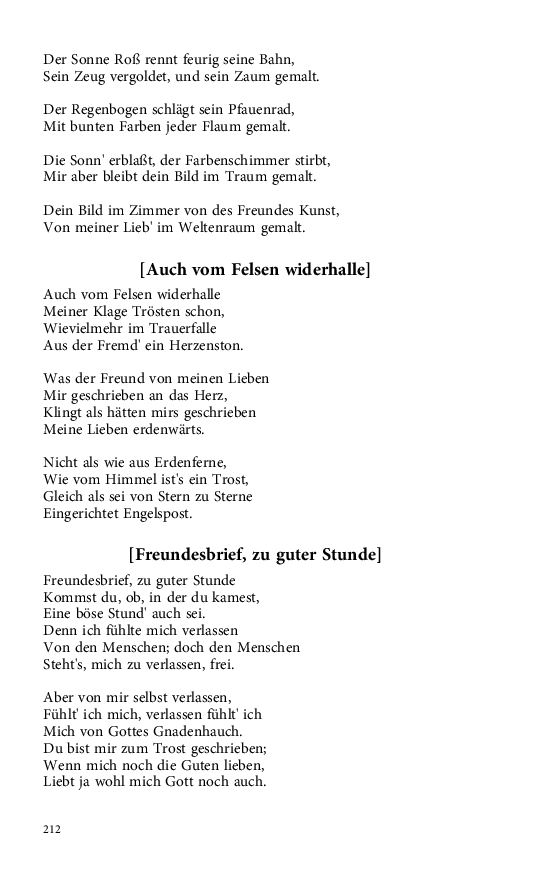 Der Sonne Roß rennt feurig seine Bahn,
Sein Zeug vergoldet, und sein Zaum gemalt.

Der Regenbogen schlägt sein Pfauenrad,
Mit bunten Farben jeder Flaum gemalt.

Die Sonn' erblaßt, der Farbenschimmer stirbt,
Mir aber bleibt dein Bild im Traum gemalt.

Dein Bild im Zimmer von des Freundes Kunst,
Von meiner Lieb' im Weltenraum gemalt.

[Auch vom Felsen widerhalle]

Auch vom Felsen widerhalle
Meiner Klage Trösten schon,
Wievielmehr im Trauerfalle
Aus der Fremd' ein Herzenston.

Was der Freund von meinen Lieben
Mir geschrieben an das Herz,
Klingt als hätten mirs geschrieben
Meine Lieben erdenwärts.

Nicht als wie aus Erdenferne,
Wie vom Himmel ist's ein Trost,
Gleich als sei von Stern zu Sterne
Eingerichtet Engelspost.

[Freundesbrief, zu guter Stunde]

Freundesbrief, zu guter Stunde
Kommst du, ob, in der du kamest,
Eine böse Stund' auch sei.
Denn ich fühlte mich verlassen
Von den Menschen; doch den Menschen
Steht's, mich zu verlassen, frei.

Aber von mir selbst verlassen,
Fühlt' ich mich, verlassen fühlt' ich
Mich von Gottes Gnadenhauch.
Du bist mir zum Trost geschrieben;
Wenn mich noch die Guten lieben,
Liebt ja wohl mich Gott noch auch.

212